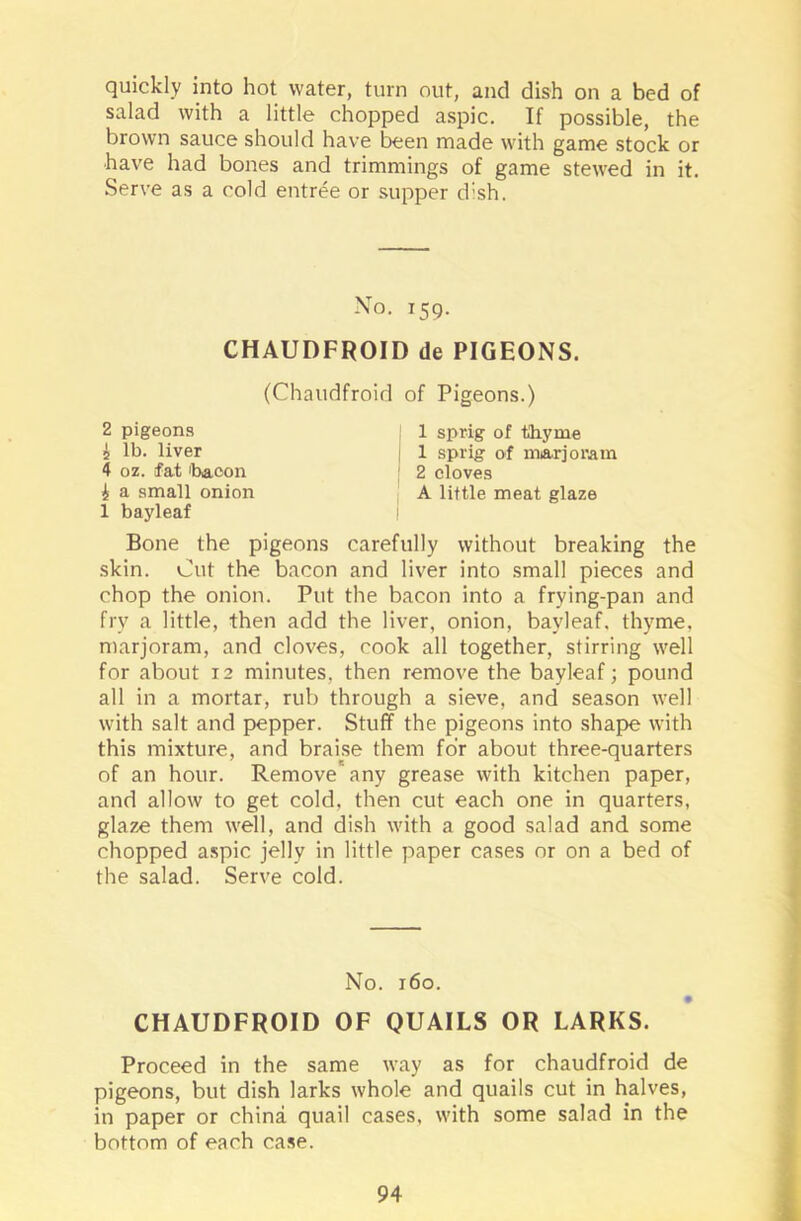 quickly into hot water, turn out, and dish on a bed of salad with a little chopped aspic. If possible, the brown sauce should have been made with game stock or have had bones and trimmings of game stewed in it. Serve as a cold entrée or supper dish.

No. 159.

CHAUDFROID de PIGEONS.

(Chaudfroid of Pigeons.)

2 pigeons
$\frac{1}{2}$ lb. liver
4 oz. fat bacon
$\frac{1}{2}$ a small onion
1 bayleaf

1 sprig of thyme
1 sprig of marjoram
2 cloves
A little meat glaze

Bone the pigeons carefully without breaking the skin. Cut the bacon and liver into small pieces and chop the onion. Put the bacon into a frying-pan and fry a little, then add the liver, onion, bayleaf, thyme, marjoram, and cloves, cook all together, stirring well for about 12 minutes, then remove the bayleaf; pound all in a mortar, rub through a sieve, and season well with salt and pepper. Stuff the pigeons into shape with this mixture, and braise them for about three-quarters of an hour. Remove any grease with kitchen paper, and allow to get cold, then cut each one in quarters, glaze them well, and dish with a good salad and some chopped aspic jelly in little paper cases or on a bed of the salad. Serve cold.

No. 160.

CHAUDFROID OF QUAILS OR LARKS.

Proceed in the same way as for chaudfroid de pigeons, but dish larks whole and quails cut in halves, in paper or china quail cases, with some salad in the bottom of each case.

94